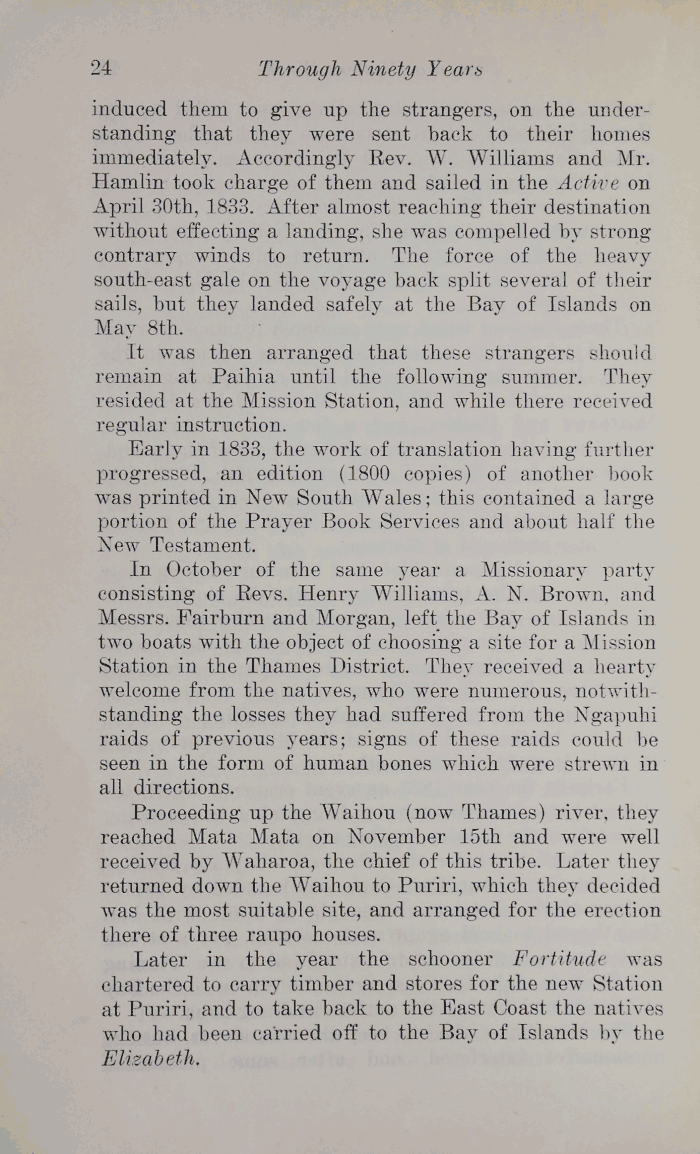 24 Through Ninety Years

induced them to give up the strangers, on the understanding that they were sent back to their homes immediately. Accordingly Rev. W. Williams and Mr. Hamlin took charge of them and sailed in the Active on April 30th, 1833. After almost reaching their destination without effecting a landing, she was compelled by strong contrary winds to return. The force of the heavy south-east gale on the voyage back split several of their sails, but they landed safely at the Bay of Islands on May 8th.

It was then arranged that these strangers should remain at Paihia until the following summer. They resided at the Mission Station, and while there received regular instruction.

Early in 1833, the work of translation having further progressed, an edition (1800 copies) of another book was printed in New South Wales; this contained a large portion of the Prayer Book Services and about half the New Testament.

In October of the same year a Missionary party consisting of Revs. Henry Williams, A. N. Brown, and Messrs. Fairburn and Morgan, left the Bay of Islands in two boats with the object of choosing a site for a Mission Station in the Thames District. They received a hearty welcome from the natives, who were numerous, notwithstanding the losses they had suffered from the Ngapuhi raids of previous years; signs of these raids could be seen in the form of human bones which were strewn in all directions.

Proceeding up the Waihou (now Thames) river, they reached Mata Mata on November 15th and were well received by Waharoa, the chief of this tribe. Later they returned down the Waihou to Puriri, which they decided was the most suitable site, and arranged for the erection there of three raupo houses.

Later in the year the schooner Fortitude was chartered to carry timber and stores for the new Station at Puriri, and to take back to the East Coast the natives who had been carried off to the Bay of Islands by the Elizabeth.